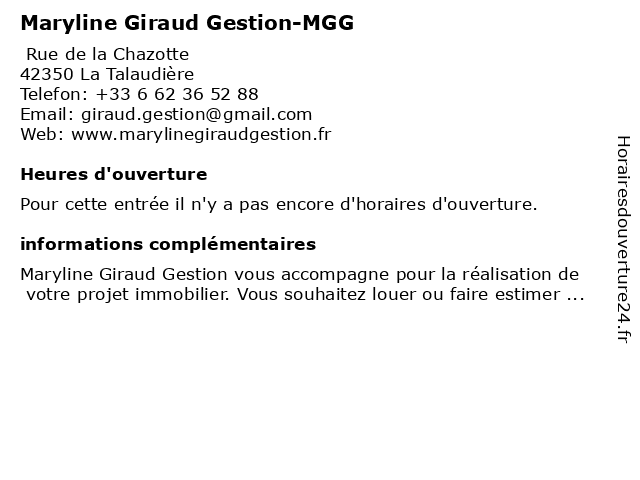 Maryline Giraud Gestion-MGG

Rue de la Chazotte
42350 La Talaudière
Telefon: +33 6 62 36 52 88
Email: giraud.gestion@gmail.com
Web: www.marylinegiraudgestion.fr

Heures d'ouverture

Pour cette entrée il n'y a pas encore d'horaires d'ouverture.

informations complémentaires

Maryline Giraud Gestion vous accompagne pour la réalisation de votre projet immobilier. Vous souhaitez louer ou faire estimer ...

Horairesdouverture24.fr